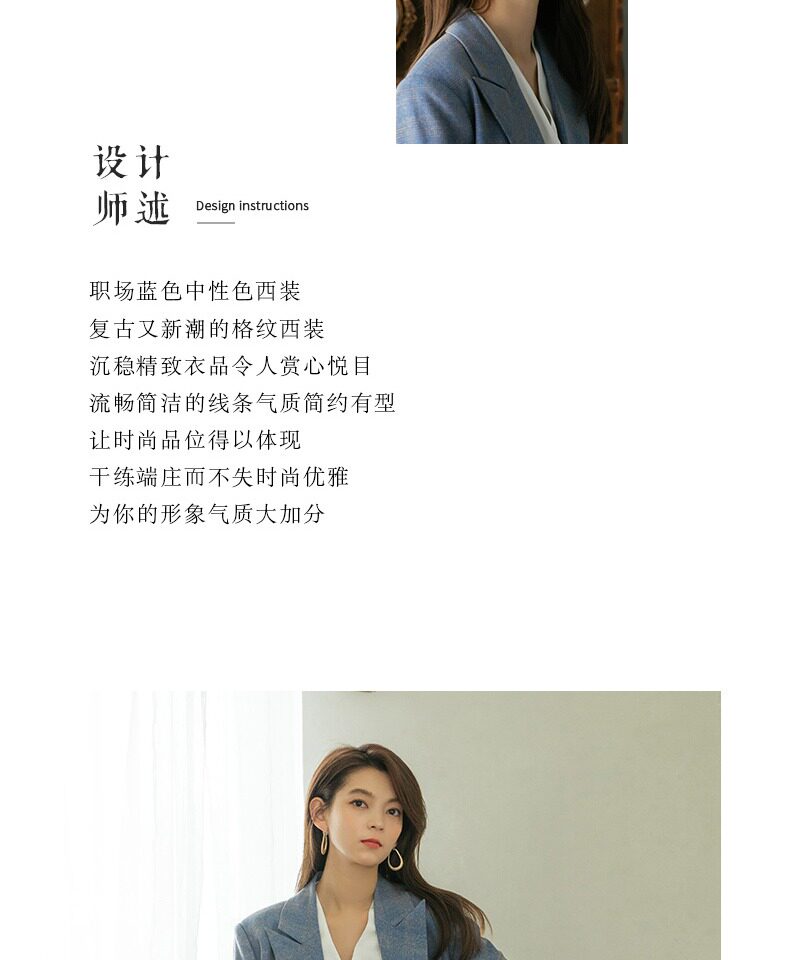 设计
师述

Design instructions

职场蓝色中性色西装
复古又新潮的格纹西装
沉稳精致衣品令人赏心悦目
流畅简洁的线条气质简约有型
让时尚品位得以体现
干练端庄而不失时尚优雅
为你的形象气质大加分